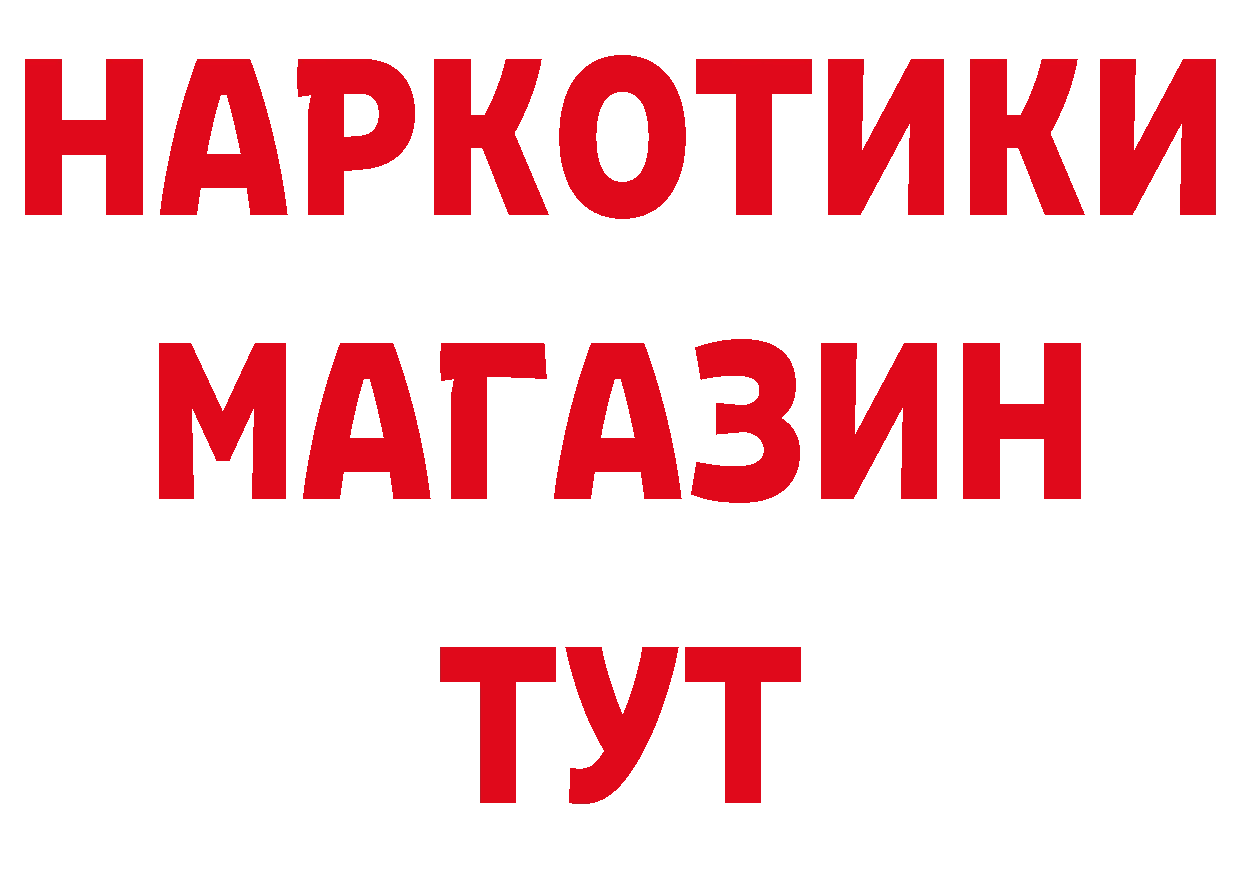 НАРКОТИКИ
МАГАЗИН
ТУТ